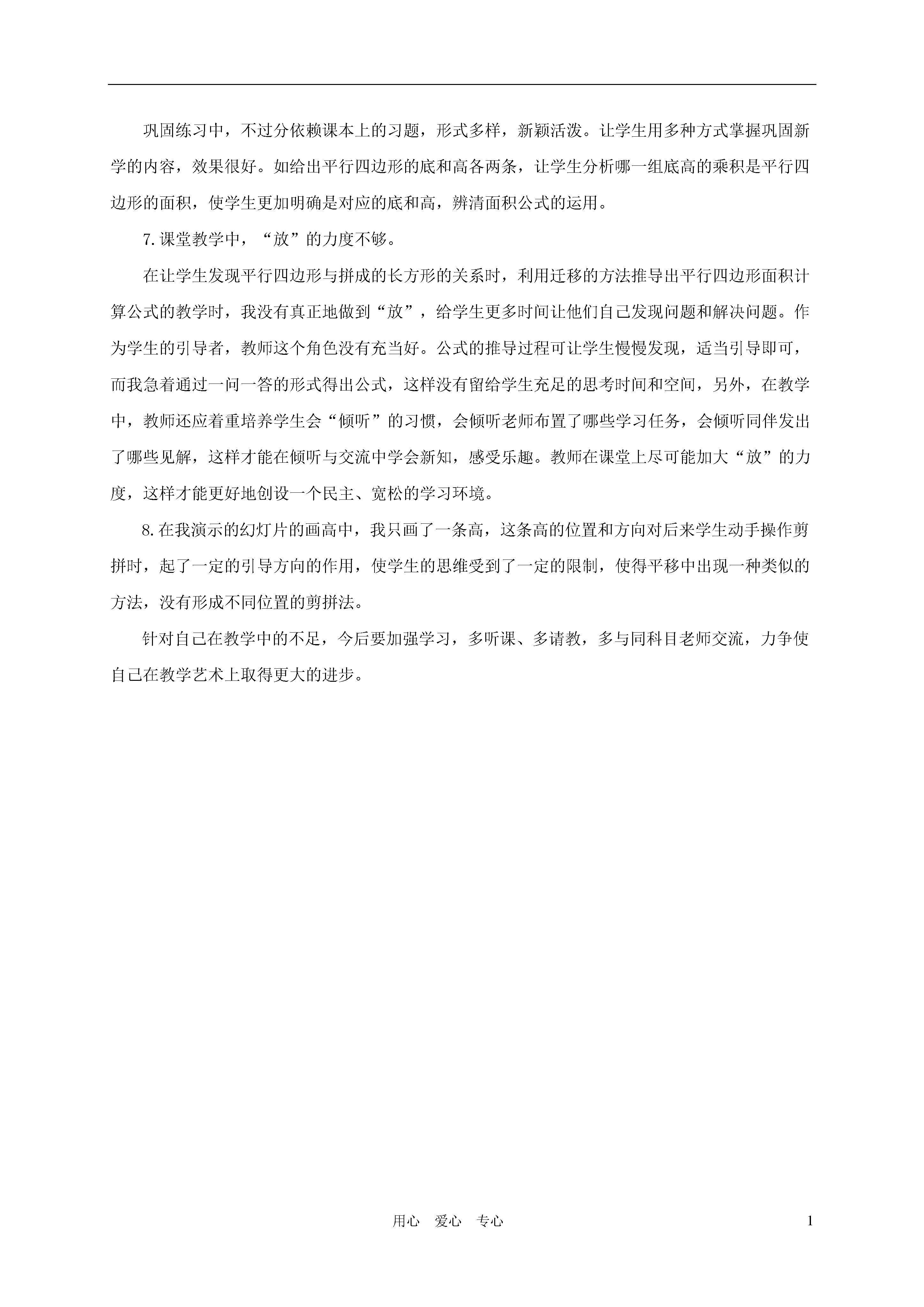 巩固练习中，不过分依赖课本上的习题，形式多样，新颖活泼。让学生用多种方式掌握巩固新学的内容，效果很好。如给出平行四边形的底和高各两条，让学生分析哪一组底高的乘积是平行四边形的面积，使学生更加明确是对应的底和高，辨清面积公式的运用。

7.课堂教学中，“放”的力度不够。

在让学生发现平行四边形与拼成的长方形的关系时，利用迁移的方法推导出平行四边形面积计算公式的教学时，我没有真正地做到“放”，给学生更多时间让他们自己发现问题和解决问题。作为学生的引导者，教师这个角色没有充当好。公式的推导过程可让学生慢慢发现，适当引导即可，而我急着通过一问一答的形式得出公式，这样没有留给学生充足的思考时间和空间，另外，在教学中，教师还应着重培养学生会“倾听”的习惯，会倾听老师布置了哪些学习任务，会倾听同伴发出了哪些见解，这样才能在倾听与交流中学会新知，感受乐趣。教师在课堂上尽可能加大“放”的力度，这样才能更好地创设一个民主、宽松的学习环境。

8.在我演示的幻灯片的画高中，我只画了一条高，这条高的位置和方向对后来学生动手操作剪拼时，起了一定的引导方向的作用，使学生的思维受到了一定的限制，使得平移中出现一种类似的方法，没有形成不同位置的剪拼法。

针对自己在教学中的不足，今后要加强学习，多听课、多请教，多与同科目老师交流，力争使自己在教学艺术上取得更大的进步。

用心 爱心 专心

1